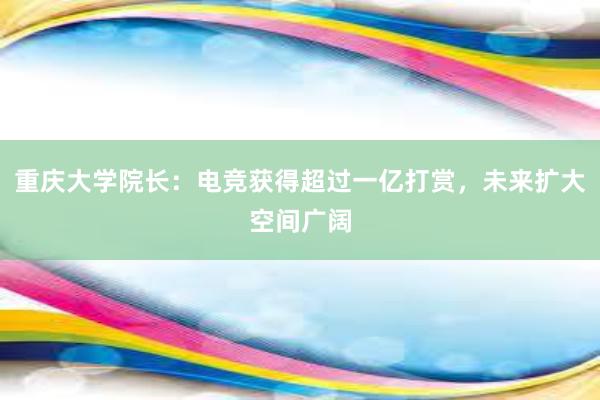 重庆大学院长：电竞获得超过一亿打赏，未来扩大空间广阔